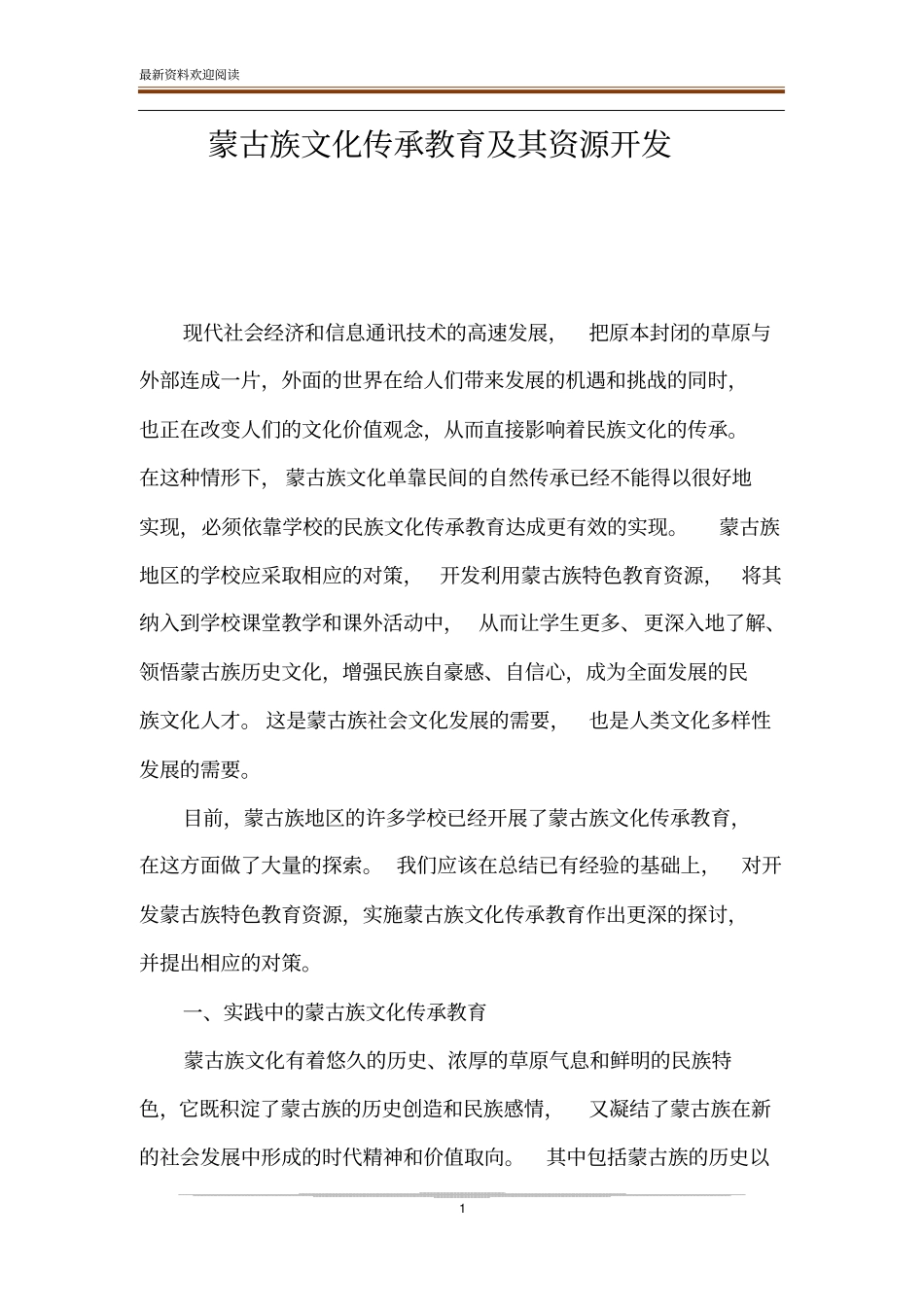 最新资料欢迎阅读

蒙古族文化传承教育及其资源开发

现代社会经济和信息通讯技术的高速发展，把原本封闭的草原与外部连成一片，外面的世界在给人们带来发展的机遇和挑战的同时，也正在改变人们的文化价值观念，从而直接影响着民族文化的传承。在这种情形下，蒙古族文化单靠民间的自然传承已经不能得以很好地实现，必须依靠学校的民族文化传承教育达成更有效的实现。蒙古族地区的学校应采取相应的对策，开发利用蒙古族特色教育资源，将其纳入到学校课堂教学和课外活动中，从而让学生更多、更深入地了解、领悟蒙古族历史文化，增强民族自豪感、自信心，成为全面发展的民族文化人才。这是蒙古族社会文化发展的需要，也是人类文化多样性发展的需要。

目前，蒙古族地区的许多学校已经开展了蒙古族文化传承教育，在这方面做了大量的探索。我们应该在总结已有经验的基础上，对开发蒙古族特色教育资源，实施蒙古族文化传承教育作出更深的探讨，并提出相应的对策。

一、实践中的蒙古族文化传承教育

蒙古族文化有着悠久的历史、浓厚的草原气息和鲜明的民族特色，它既积淀了蒙古族的历史创造和民族感情，又凝结了蒙古族在新的社会发展中形成的时代精神和价值取向。其中包括蒙古族的历史以

1